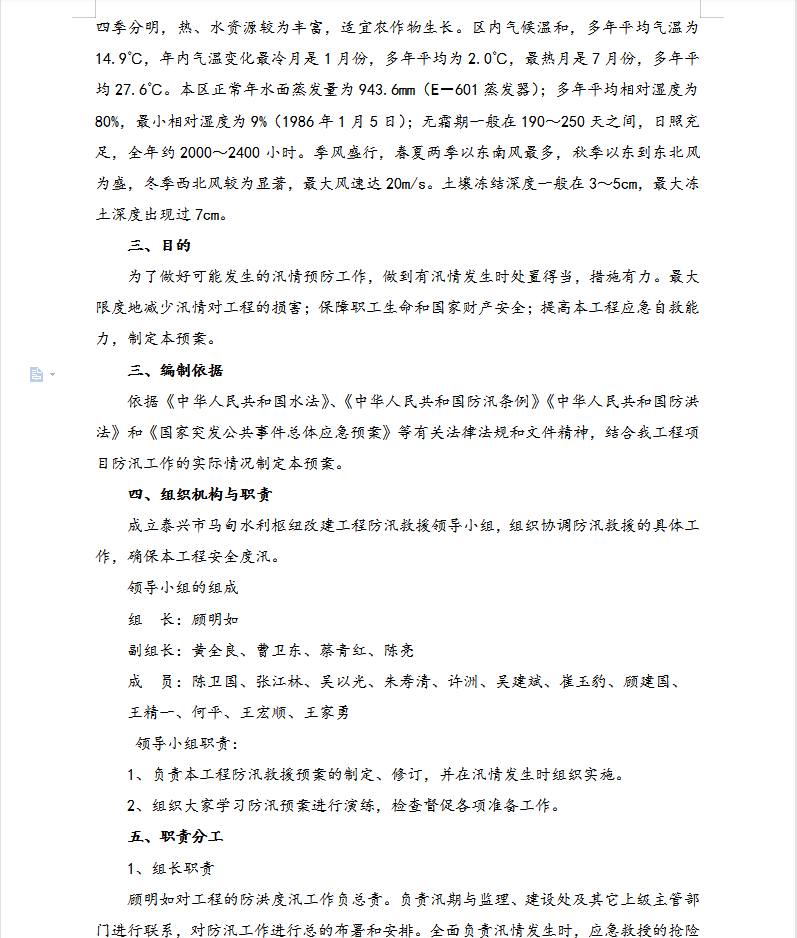 四季分明，热、水资源较为丰富，适宜农作物生长。区内气候温和，多年平均气温为14.9℃，年内气温变化最冷月是1月份，多年平均为2.0℃，最热月是7月份，多年平均27.6℃。本区正常年水面蒸发量为943.6mm（E—601蒸发器）；多年平均相对湿度为80%，最小相对湿度为9%（1986年1月5日）；无霜期一般在190～250天之间，日照充足，全年约2000～2400小时。季风盛行，春夏两季以东南风最多，秋季以东到东北风为盛，冬季西北风较为显著，最大风速达20m/s。土壤冻结深度一般在3～5cm，最大冻土深度出现过7cm。

三、目的

为了做好可能发生的汛情预防工作，做到有汛情发生时处置得当，措施有力。最大限度地减少汛情对工程的损害；保障职工生命和国家财产安全；提高本工程应急自救能力，制定本预案。

三、编制依据

依据《中华人民共和国水法》、《中华人民共和国防汛条例》《中华人民共和国防洪法》和《国家突发公共事件总体应急预案》等有关法律法规和文件精神，结合我工程项目防汛工作的实际情况制定本预案。

四、组织机构与职责

成立泰兴市马甸水利枢纽改建工程防汛救援领导小组，组织协调防汛救援的具体工作，确保本工程安全度汛。

领导小组的组成

组　长：顾明如

副组长：黄全良、曹卫东、蔡青红、陈亮

成　员：陈卫国、张江林、吴以光、朱寿清、许洲、吴建斌、崔玉豹、顾建国、王精一、何平、王宏顺、王家勇

领导小组职责：

1、负责本工程防汛救援预案的制定、修订，并在汛情发生时组织实施。

2、组织大家学习防汛预案进行演练，检查督促各项准备工作。

五、职责分工

1、组长职责

顾明如对工程的防洪度汛工作负总责。负责汛期与监理、建设处及其它上级主管部门进行联系，对防汛工作进行总的布署和安排。全面负责汛情发生时，应急救援的抢险